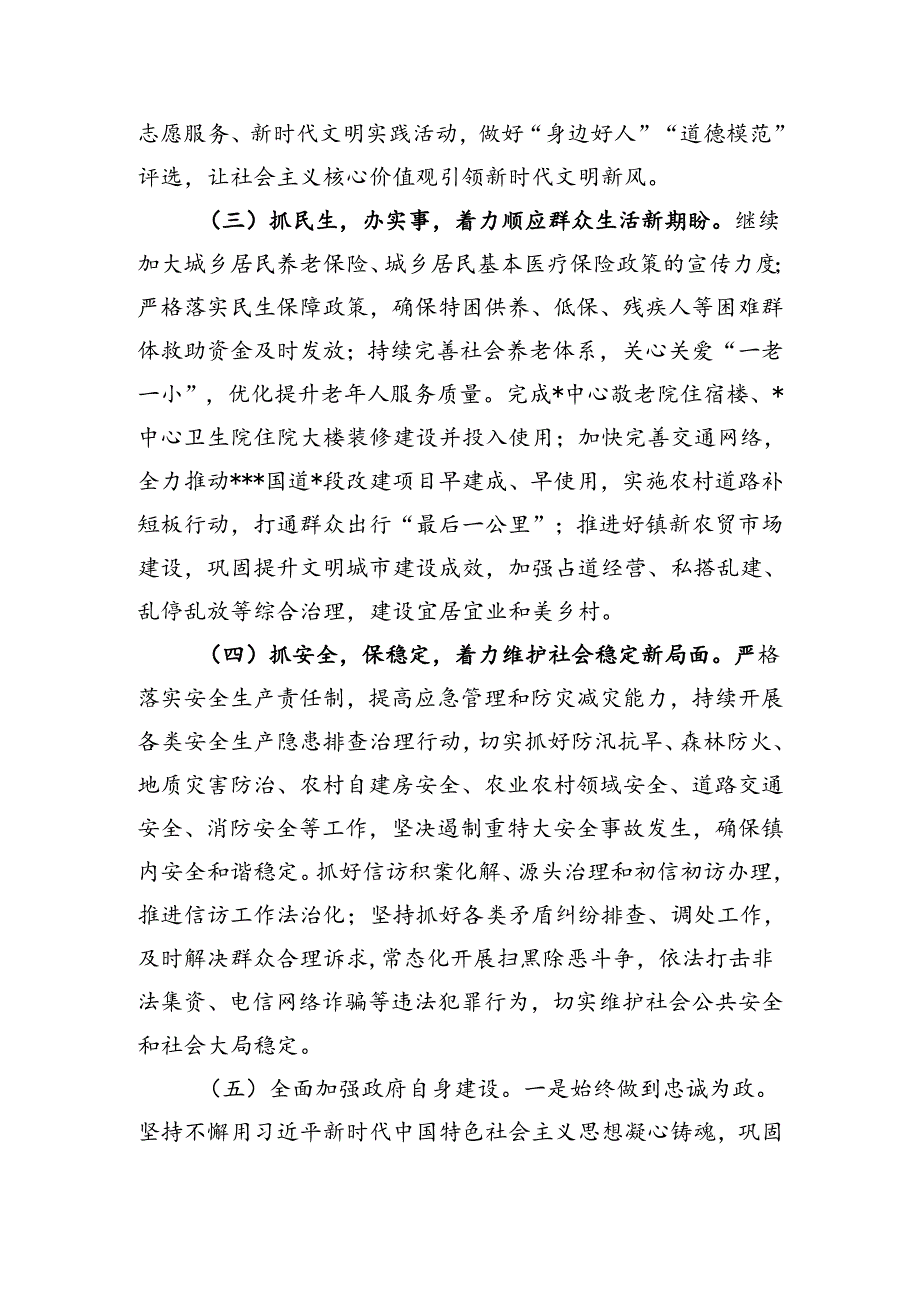 志愿服务、新时代文明实践活动，做好“身边好人”“道德模范”评选，让社会主义核心价值观引领新时代文明新风。

（三）抓民生，办实事，着力顺应群众生活新期盼。继续加大城乡居民养老保险、城乡居民基本医疗保险政策的宣传力度；严格落实民生保障政策，确保特困供养、低保、残疾人等困难群体救助资金及时发放；持续完善社会养老体系，关心关爱“一老一小”，优化提升老年人服务质量。完成*中心敬老院住宿楼、*中心卫生院住院大楼装修建设并投入使用；加快完善交通网络，全力推动***国道*段改建项目早建成、早使用，实施农村道路补短板行动，打通群众出行“最后一公里”；推进好镇新农贸市场建设，巩固提升文明城市建设成效，加强占道经营、私搭乱建、乱停乱放等综合治理，建设宜居宜业和美乡村。

（四）抓安全，保稳定，着力维护社会稳定新局面。严格落实安全生产责任制，提高应急管理和防灾减灾能力，持续开展各类安全生产隐患排查治理行动，切实抓好防汛抗旱、森林防火、地质灾害防治、农村自建房安全、农业农村领域安全、道路交通安全、消防安全等工作，坚决遏制重特大安全事故发生，确保镇内安全和谐稳定。抓好信访积案化解、源头治理和初信初访办理，推进信访工作法治化；坚持抓好各类矛盾纠纷排查、调处工作，及时解决群众合理诉求，常态化开展扫黑除恶斗争，依法打击非法集资、电信网络诈骗等违法犯罪行为，切实维护社会公共安全和社会大局稳定。

（五）全面加强政府自身建设。一是始终做到忠诚为政。坚持不懈用习近平新时代中国特色社会主义思想凝心铸魂，巩固